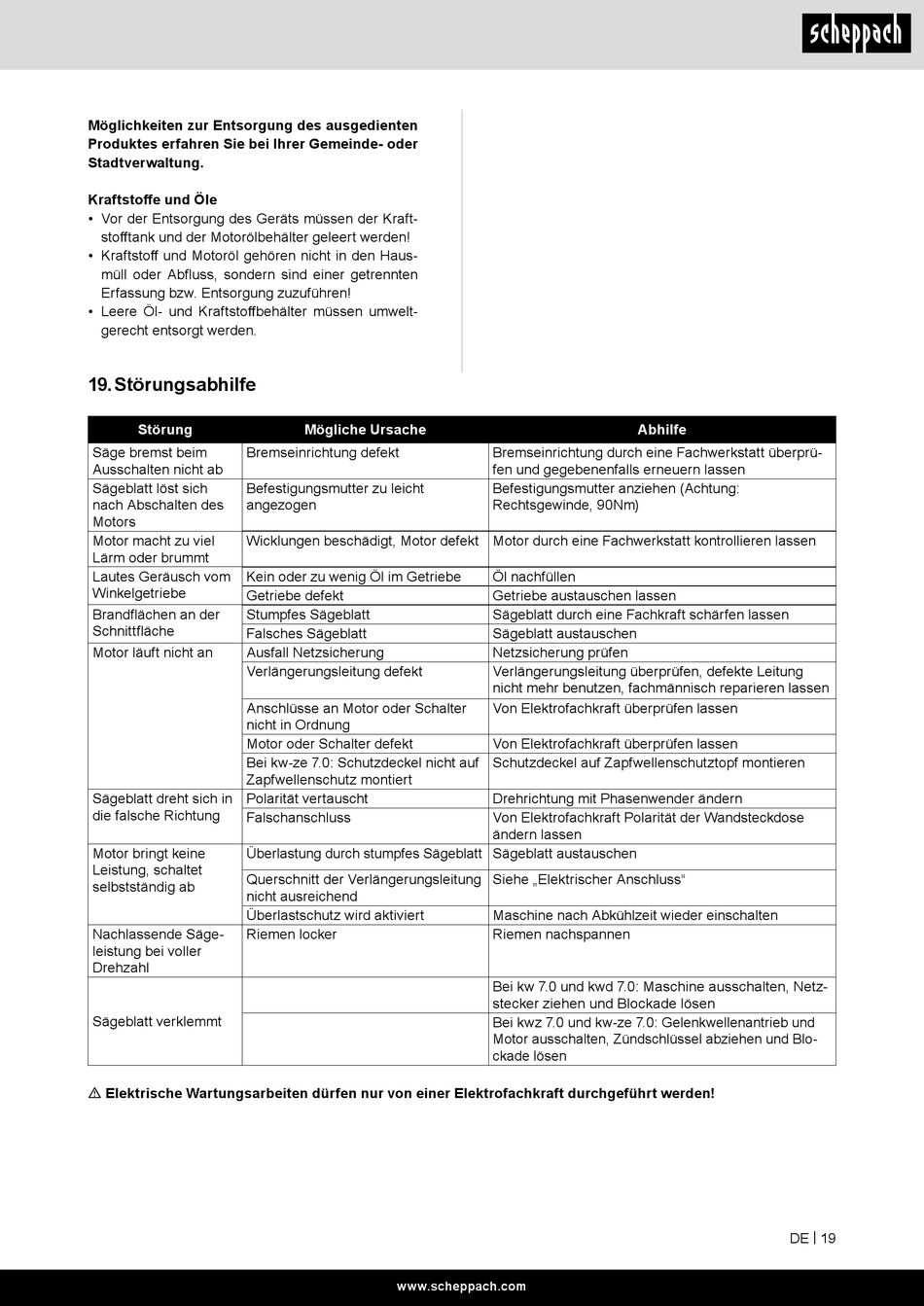 scheppach

**Möglichkeiten zur Entsorgung des ausgedienten Produktes erfahren Sie bei Ihrer Gemeinde- oder Stadtverwaltung.**

**Kraftstoffe und Öle**
• Vor der Entsorgung des Geräts müssen der Kraftstofftank und der Motorölbehälter geleert werden!
• Kraftstoff und Motoröl gehören nicht in den Hausmüll oder Abfluss, sondern sind einer getrennten Erfassung bzw. Entsorgung zuzuführen!
• Leere Öl- und Kraftstoffbehälter müssen umweltgerecht entsorgt werden.

**19. Störungsabhilfe**

| Störung | Mögliche Ursache | Abhilfe |
|---|---|---|
| Säge bremst beim Ausschalten nicht ab | Bremseinrichtung defekt | Bremseinrichtung durch eine Fachwerkstatt überprüfen und gegebenenfalls erneuern lassen |
| Sägeblatt löst sich nach Abschalten des Motors | Befestigungsmutter zu leicht angezogen | Befestigungsmutter anziehen (Achtung: Rechtsgewinde, 90Nm) |
| Motor macht zu viel Lärm oder brummt | Wicklungen beschädigt, Motor defekt | Motor durch eine Fachwerkstatt kontrollieren lassen |
| Lautes Geräusch vom Winkelgetriebe | Kein oder zu wenig Öl im Getriebe | Öl nachfüllen |
| | Getriebe defekt | Getriebe austauschen lassen |
| Brandflächen an der Schnittfläche | Stumpfes Sägeblatt | Sägeblatt durch eine Fachkraft schärfen lassen |
| | Falsches Sägeblatt | Sägeblatt austauschen |
| Motor läuft nicht an | Ausfall Netzsicherung | Netzsicherung prüfen |
| | Verlängerungsleitung defekt | Verlängerungsleitung überprüfen, defekte Leitung nicht mehr benutzen, fachmännisch reparieren lassen |
| | Anschlüsse an Motor oder Schalter nicht in Ordnung | Von Elektrofachkraft überprüfen lassen |
| | Motor oder Schalter defekt | Von Elektrofachkraft überprüfen lassen |
| | Bei kw-ze 7.0: Schutzdeckel nicht auf Zapfwellenschutz montiert | Schutzdeckel auf Zapfwellenschutztopf montieren |
| Sägeblatt dreht sich in die falsche Richtung | Polarität vertauscht | Drehrichtung mit Phasenwender ändern |
| | Falschanschluss | Von Elektrofachkraft Polarität der Wandsteckdose ändern lassen |
| Motor bringt keine Leistung, schaltet selbstständig ab | Überlastung durch stumpfes Sägeblatt | Sägeblatt austauschen |
| | Querschnitt der Verlängerungsleitung nicht ausreichend | Siehe „Elektrischer Anschluss“ |
| | Überlastschutz wird aktiviert | Maschine nach Abkühlzeit wieder einschalten |
| Nachlassende Sägeleistung bei voller Drehzahl | Riemen locker | Riemen nachspannen |
| Sägeblatt verklemmt | | Bei kw 7.0 und kwd 7.0: Maschine ausschalten, Netzstecker ziehen und Blockade lösen |
| | | Bei kwz 7.0 und kw-ze 7.0: Gelenkwellenantrieb und Motor ausschalten, Zündschlüssel abziehen und Blockade lösen |

⚠ **Elektrische Wartungsarbeiten dürfen nur von einer Elektrofachkraft durchgeführt werden!**

DE | 19

www.scheppach.com